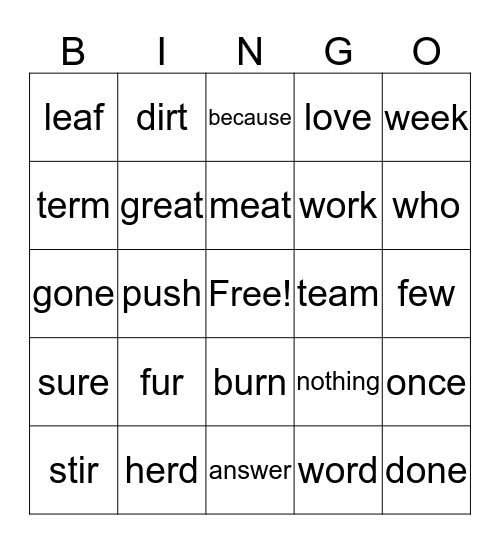 | B | I | N | G | O |
|---|---|---|---|---|
| leaf | dirt | because | love | week |
| term | great | meat | work | who |
| gone | push | Free! | team | few |
| sure | fur | burn | nothing | once |
| stir | herd | answer | word | done |